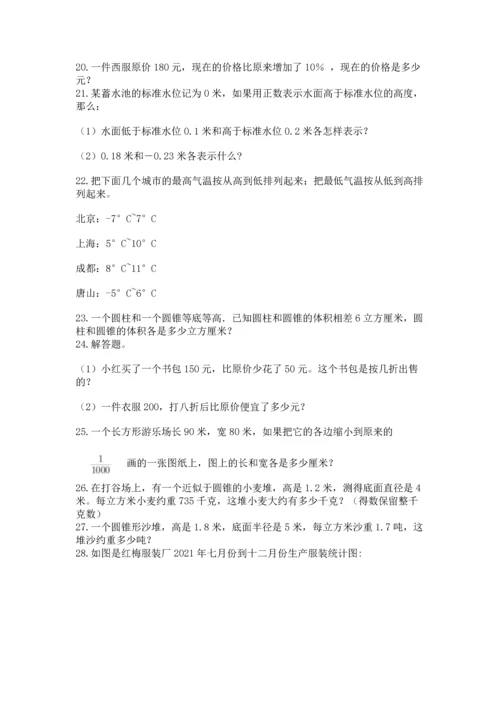 20. 一件西服原价 180 元，现在的价格比原来增加了 10% ，现在的价格是多少元？
21. 某蓄水池的标准水位记为 0 米，如果用正数表示水面高于标准水位的高度，那么：

（1）水面低于标准水位 0.1 米和高于标准水位 0.2 米各怎样表示？

（2）0.18 米和－0.23 米各表示什么？

22. 把下面几个城市的最高气温按从高到低排列起来；把最低气温按从低到高排列起来。

北京：-7° C~7° C

上海：5° C~10° C

成都：8° C~11° C

唐山：-5° C~6° C

23. 一个圆柱和一个圆锥等底等高．已知圆柱和圆锥的体积相差 6 立方厘米，圆柱和圆锥的体积各是多少立方厘米？
24. 解答题。

（1）小红买了一个书包 150 元，比原价少花了 50 元。这个书包是按几折出售的？

（2）一件衣服 200，打八折后比原价便宜了多少元？

25. 一个长方形游乐场长 90 米，宽 80 米，如果把它的各边缩小到原来的

$\frac{1}{1000}$ 画的一张图纸上，图上的长和宽各是多少厘米？

26. 在打谷场上，有一个近似于圆锥的小麦堆，高是 1.2 米，测得底面直径是 4 米。每立方米小麦约重 735 千克，这堆小麦大约有多少千克？（得数保留整千克数）
27. 一个圆锥形沙堆，高是 1.8 米，底面半径是 5 米，每立方米沙重 1.7 吨，这堆沙约重多少吨？
28. 如图是红梅服装厂 2021 年七月份到十二月份生产服装统计图: